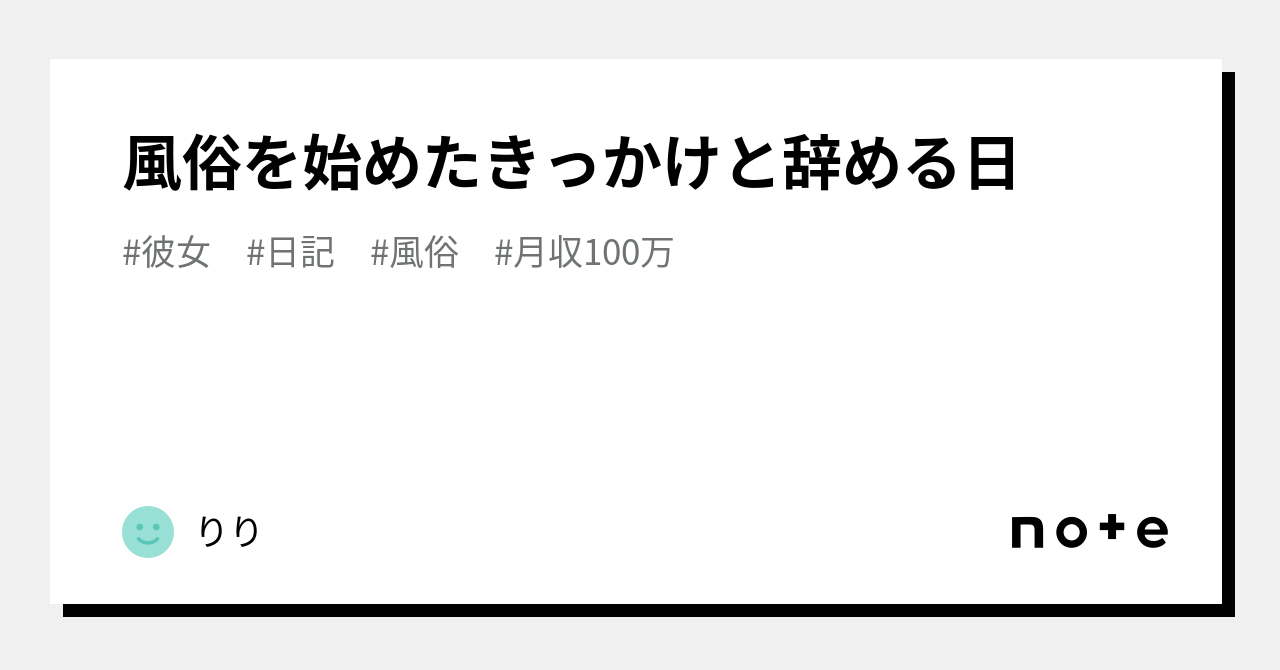 風俗を始めたきっかけと辞める日

#彼女　#日記　#風俗　#月収100万

りり

note